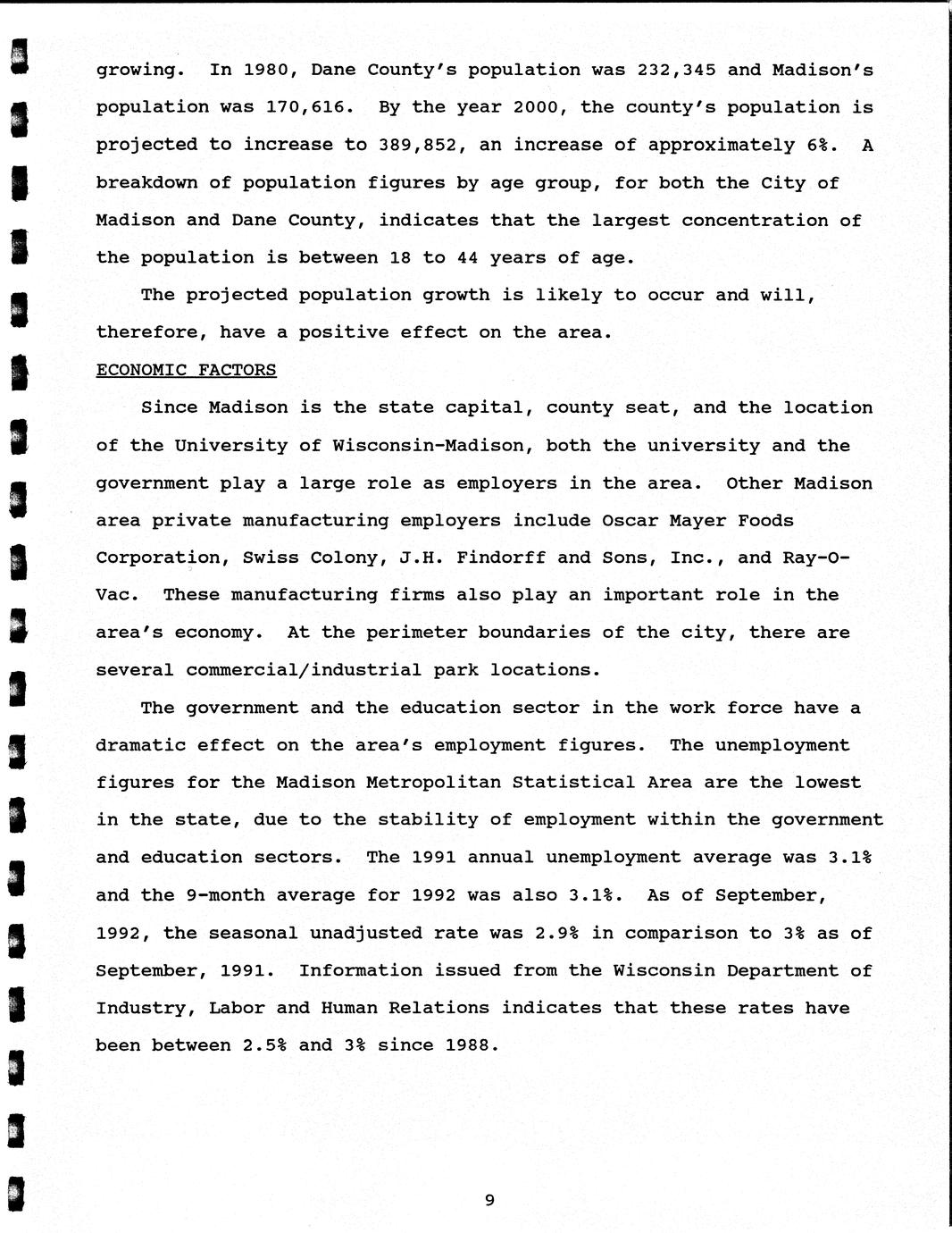 growing. In 1980, Dane County's population was 232,345 and Madison's population was 170,616. By the year 2000, the county's population is projected to increase to 389,852, an increase of approximately 6%. A breakdown of population figures by age group, for both the City of Madison and Dane County, indicates that the largest concentration of the population is between 18 to 44 years of age.

The projected population growth is likely to occur and will, therefore, have a positive effect on the area.

ECONOMIC FACTORS

Since Madison is the state capital, county seat, and the location of the University of Wisconsin-Madison, both the university and the government play a large role as employers in the area. Other Madison area private manufacturing employers include Oscar Mayer Foods Corporation, Swiss Colony, J.H. Findorff and Sons, Inc., and Ray-O-Vac. These manufacturing firms also play an important role in the area's economy. At the perimeter boundaries of the city, there are several commercial/industrial park locations.

The government and the education sector in the work force have a dramatic effect on the area's employment figures. The unemployment figures for the Madison Metropolitan Statistical Area are the lowest in the state, due to the stability of employment within the government and education sectors. The 1991 annual unemployment average was 3.1% and the 9-month average for 1992 was also 3.1%. As of September, 1992, the seasonal unadjusted rate was 2.9% in comparison to 3% as of September, 1991. Information issued from the Wisconsin Department of Industry, Labor and Human Relations indicates that these rates have been between 2.5% and 3% since 1988.

9